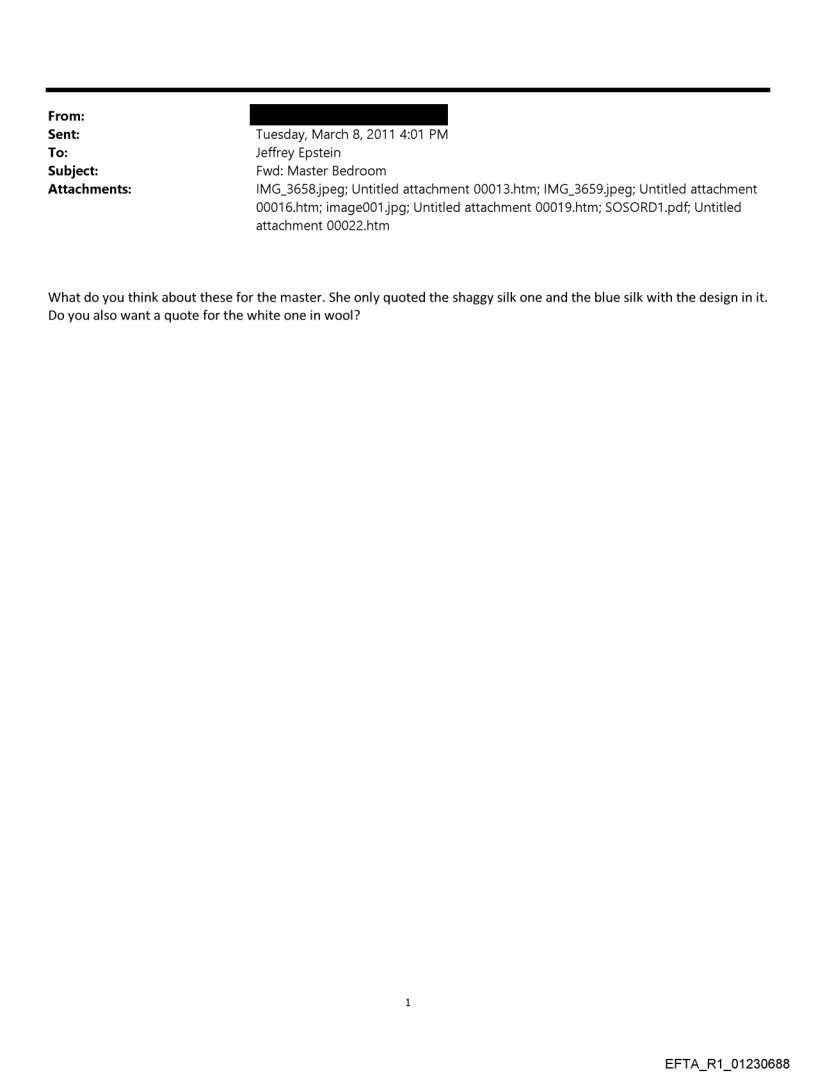 From:
Sent: Tuesday, March 8, 2011 4:01 PM
To: Jeffrey Epstein
Subject: Fwd: Master Bedroom
Attachments: IMG_3658.jpeg; Untitled attachment 00013.htm; IMG_3659.jpeg; Untitled attachment 00016.htm; image001.jpg; Untitled attachment 00019.htm; SOSORD1.pdf; Untitled attachment 00022.htm

What do you think about these for the master. She only quoted the shaggy silk one and the blue silk with the design in it. Do you also want a quote for the white one in wool?

1

EFTA_R1_01230688